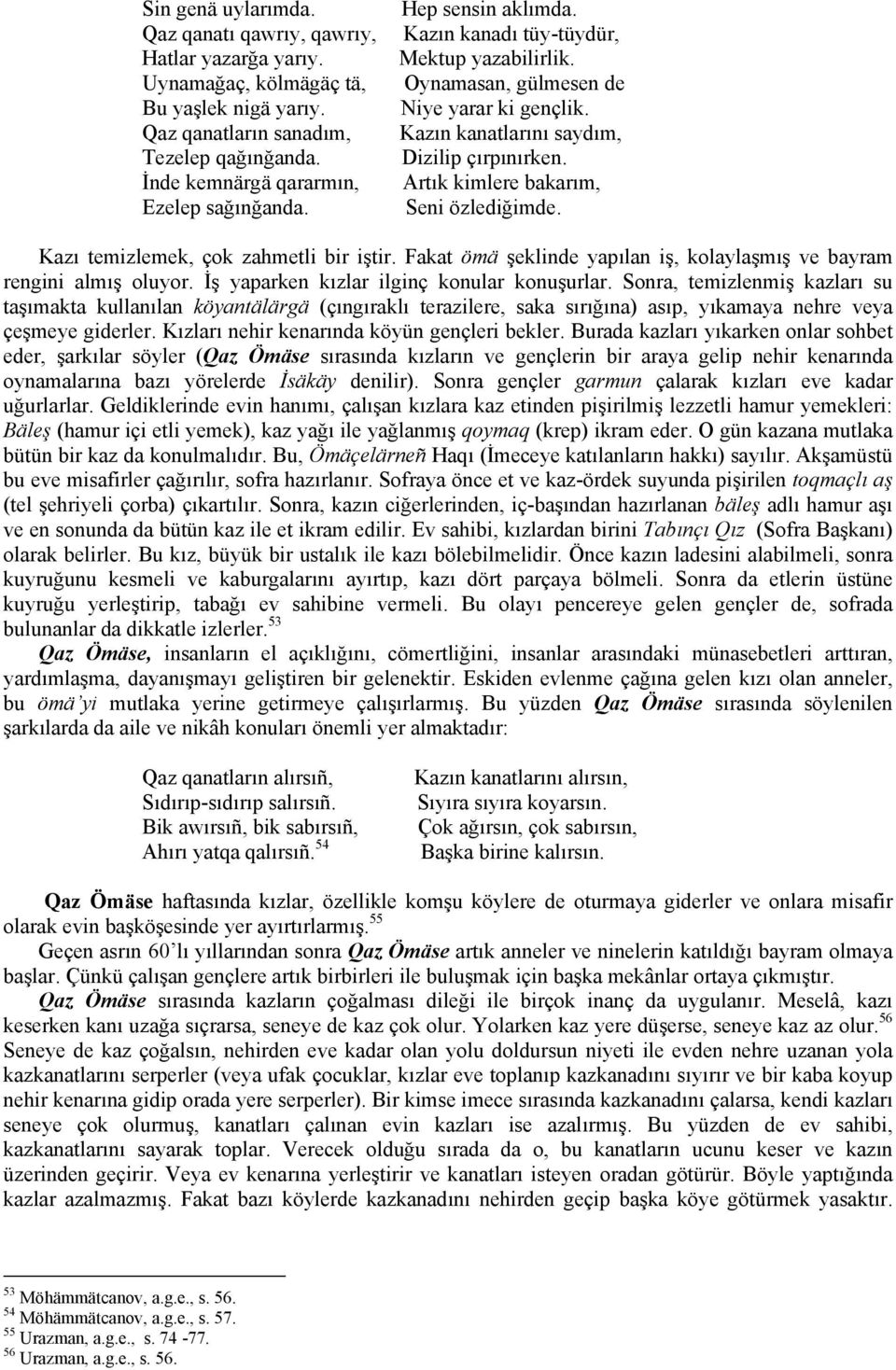 Sin genä uylarımda.
Qaz qanatı qawrıy, qawrıy,
Hatlar yazarğa yarıy.
Uynamağaç, kölmägäç tä,
Bu yaşlek nigä yarıy.
Qaz qanatların sanadım,
Tezelep qağınğanda.
İnde kemnärgä qararmın,
Ezelep sağınğanda.

Hep sensin aklımda.
Kazın kanadı tüy-tüydür,
Mektup yazabilirlik.
Oynamasan, gülmesen de
Niye yarar ki gençlik.
Kazın kanatlarını saydım,
Dizilip çırpınırken.
Artık kimlere bakarım,
Seni özlediğimde.

Kazı temizlemek, çok zahmetli bir iştir. Fakat ömä şeklinde yapılan iş, kolaylaşmış ve bayram rengini almış oluyor. İş yaparken kızlar ilginç konular konuşurlar. Sonra, temizlenmiş kazları su taşımakta kullanılan köyantälärgä (çıngıraklı terazilere, saka sırığına) asıp, yıkamaya nehre veya çeşmeye giderler. Kızları nehir kenarında köyün gençleri bekler. Burada kazları yıkarken onlar sohbet eder, şarkılar söyler (Qaz Ömäse sırasında kızların ve gençlerin bir araya gelip nehir kenarında oynamalarına bazı yörelerde İsäkäy denilir). Sonra gençler garmun çalarak kızları eve kadar uğurlarlar. Geldiklerinde evin hanımı, çalışan kızlara kaz etinden pişirilmiş lezzetli hamur yemekleri: Bäleş (hamur içi etli yemek), kaz yağı ile yağlanmış qoymaq (krep) ikram eder. O gün kazana mutlaka bütün bir kaz da konulmalıdır. Bu, Ömäçelärneñ Haqı (İmeceye katılanların hakkı) sayılır. Akşamüstü bu eve misafirler çağırılır, sofra hazırlanır. Sofraya önce et ve kaz-ördek suyunda pişirilen toqmaçlı aş (tel şehriyeli çorba) çıkartılır. Sonra, kazın ciğerlerinden, iç-başından hazırlanan bäleş adlı hamur aşı ve en sonunda da bütün kaz ile et ikram edilir. Ev sahibi, kızlardan birini Tabınçı Qız (Sofra Başkanı) olarak belirler. Bu kız, büyük bir ustalık ile kazı bölebilmelidir. Önce kazın ladesini alabilmeli, sonra kuyruğunu kesmeli ve kaburgalarını ayırtıp, kazı dört parçaya bölmeli. Sonra da etlerin üstüne kuyruğu yerleştirip, tabağı ev sahibine vermeli. Bu olayı pencereye gelen gençler de, sofrada bulunanlar da dikkatle izlerler.$^{53}$

Qaz Ömäse, insanların el açıklığını, cömertliğini, insanlar arasındaki münasebetleri arttıran, yardımlaşma, dayanışmayı geliştiren bir gelenektir. Eskiden evlenme çağına gelen kızı olan anneler, bu ömä'yi mutlaka yerine getirmeye çalışırlarmış. Bu yüzden Qaz Ömäse sırasında söylenilen şarkılarda da aile ve nikâh konuları önemli yer almaktadır:

Qaz qanatların alırsıñ,
Sıdırıp-sıdırıp salırsıñ.
Bik awırsıñ, bik sabırsıñ,
Ahırı yatqa qalırsıñ.$^{54}$

Kazın kanatlarını alırsın,
Sıyıra sıyıra koyarsın.
Çok ağırsın, çok sabırsın,
Başka birine kalırsın.

Qaz Ömäse haftasında kızlar, özellikle komşu köylere de oturmaya giderler ve onlara misafir olarak evin başköşesinde yer ayırtırlarmış.$^{55}$

Geçen asrın 60'lı yıllarından sonra Qaz Ömäse artık anneler ve ninelerin katıldığı bayram olmaya başlar. Çünkü çalışan gençlere artık birbirleri ile buluşmak için başka mekânlar ortaya çıkmıştır.

Qaz Ömäse sırasında kazların çoğalması dileği ile birçok inanç da uygulanır. Meselâ, kazı keserken kanı uzağa sıçrarsa, seneye de kaz çok olur. Yolarken kaz yere düşerse, seneye kaz az olur.$^{56}$ Seneye de kaz çoğalsın, nehirden eve kadar olan yolu doldursun niyeti ile evden nehre uzanan yola kazkanatlarını serperler (veya ufak çocuklar, kızlar eve toplanıp kazkanadını sıyırır ve bir kaba koyup nehir kenarına gidip orada yere serperler). Bir kimse imece sırasında kazkanadını çalarsa, kendi kazları seneye çok olurmuş, kanatları çalınan evin kazları ise azalırmış. Bu yüzden de ev sahibi, kazkanatlarını sayarak toplar. Verecek olduğu sırada da o, bu kanatların ucunu keser ve kazın üzerinden geçirir. Veya ev kenarına yerleştirir ve kanatları isteyen oradan götürür. Böyle yaptığında kazlar azalmazmış. Fakat bazı köylerde kazkanadını nehirden geçip başka köye götürmek yasaktır.

$^{53}$ Möhämmätcanov, a.g.e., s. 56.
$^{54}$ Möhämmätcanov, a.g.e., s. 57.
$^{55}$ Urazman, a.g.e., s. 74 -77.
$^{56}$ Urazman, a.g.e., s. 56.